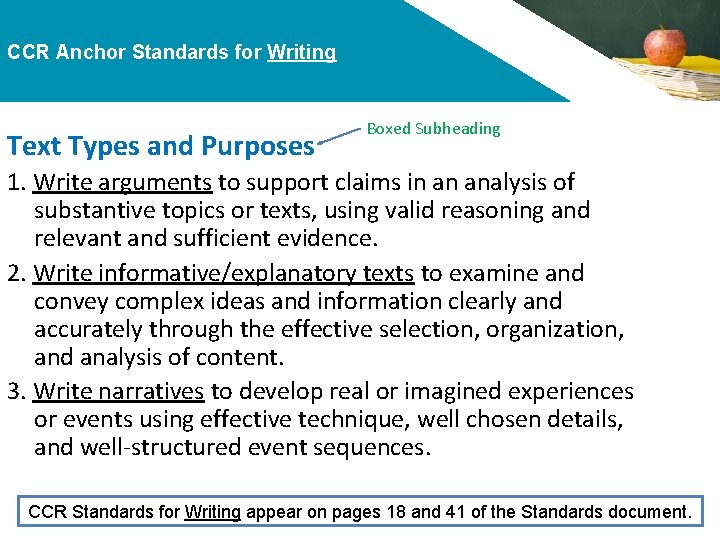 CCR Anchor Standards for Writing

Text Types and Purposes

Boxed Subheading

1. Write arguments to support claims in an analysis of substantive topics or texts, using valid reasoning and relevant and sufficient evidence.

2. Write informative/explanatory texts to examine and convey complex ideas and information clearly and accurately through the effective selection, organization, and analysis of content.

3. Write narratives to develop real or imagined experiences or events using effective technique, well chosen details, and well-structured event sequences.

CCR Standards for Writing appear on pages 18 and 41 of the Standards document.